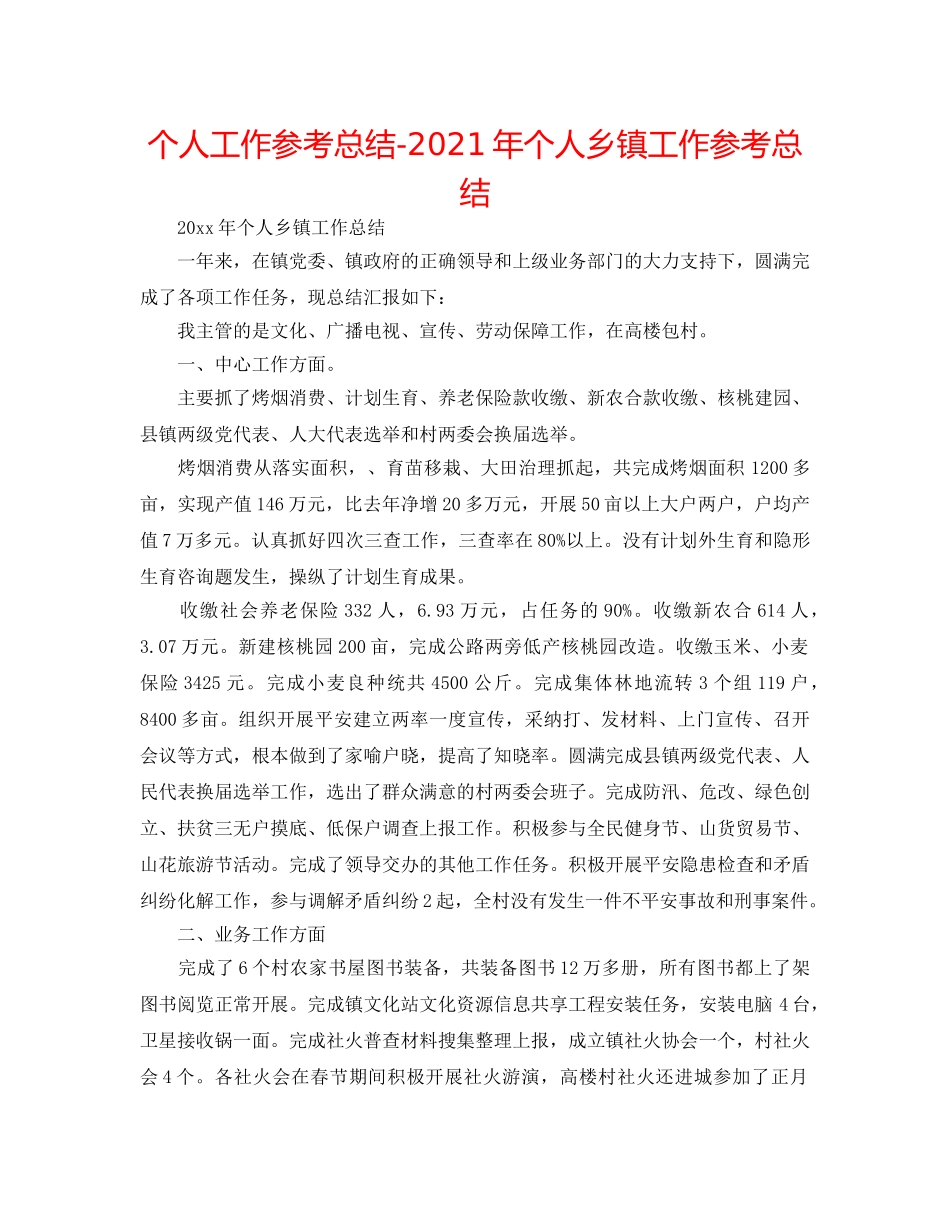 个人工作参考总结-2021年个人乡镇工作参考总结

20xx年个人乡镇工作总结

一年来，在镇党委、镇政府的正确领导和上级业务部门的大力支持下，圆满完成了各项工作任务，现总结汇报如下：

我主管的是文化、广播电视、宣传、劳动保障工作，在高楼包村。

一、中心工作方面。

主要抓了烤烟消费、计划生育、养老保险款收缴、新农合款收缴、核桃建园、县镇两级党代表、人大代表选举和村两委会换届选举。

烤烟消费从落实面积，、育苗移栽、大田治理抓起，共完成烤烟面积1200多亩，实现产值146万元，比去年净增20多万元，开展50亩以上大户两户，户均产值7万多元。认真抓好四次三查工作，三查率在80%以上。没有计划外生育和隐形生育咨询题发生，操纵了计划生育成果。

收缴社会养老保险332人，6.93万元，占任务的90%。收缴新农合614人，3.07万元。新建核桃园200亩，完成公路两旁低产核桃园改造。收缴玉米、小麦保险3425元。完成小麦良种统共4500公斤。完成集体林地流转3个组119户，8400多亩。组织开展平安建立两率一度宣传，采纳打、发材料、上门宣传、召开会议等方式，根本做到了家喻户晓，提高了知晓率。圆满完成县镇两级党代表、人民代表换届选举工作，选出了群众满意的村两委会班子。完成防汛、危改、绿色创立、扶贫三无户摸底、低保户调查上报工作。积极参与全民健身节、山货贸易节、山花旅游节活动。完成了领导交办的其他工作任务。积极开展平安隐患检查和矛盾纠纷化解工作，参与调解矛盾纠纷2起，全村没有发生一件不平安事故和刑事案件。

二、业务工作方面

完成了6个村农家书屋图书装备，共装备图书12万多册，所有图书都上了架图书阅览正常开展。完成镇文化站文化资源信息共享工程安装任务，安装电脑4台，卫星接收锅一面。完成社火普查材料搜集整理上报，成立镇社火协会一个，村社火会4个。各社火会在春节期间积极开展社火游演，高楼村社火还进城参加了正月